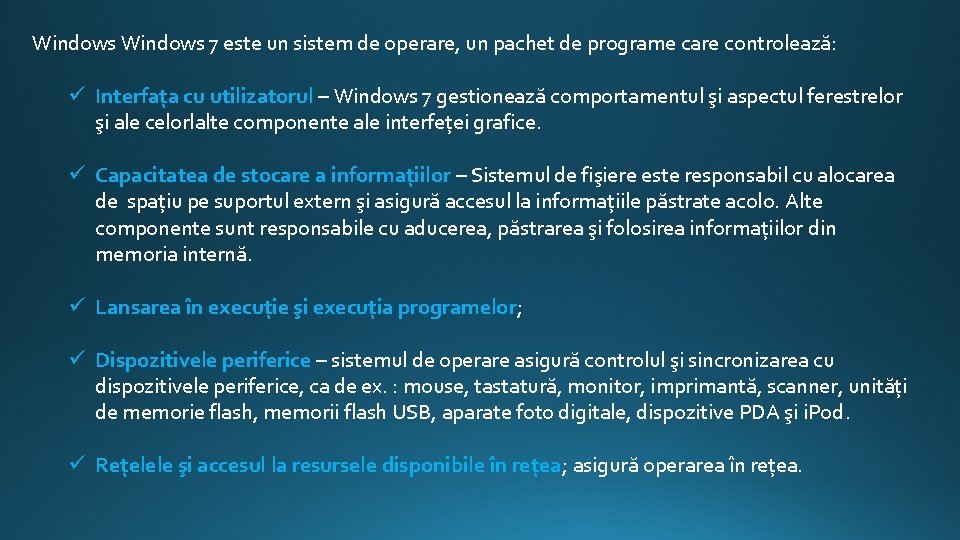 Windows Windows 7 este un sistem de operare, un pachet de programe care controlează:

✓ Interfața cu utilizatorul – Windows 7 gestionează comportamentul şi aspectul ferestrelor şi ale celorlalte componente ale interfeței grafice.

✓ Capacitatea de stocare a informațiilor – Sistemul de fişiere este responsabil cu alocarea de spațiu pe suportul extern şi asigură accesul la informațiile păstrate acolo. Alte componente sunt responsabile cu aducerea, păstrarea şi folosirea informațiilor din memoria internă.

✓ Lansarea în execuție şi execuția programelor;

✓ Dispozitivele periferice – sistemul de operare asigură controlul şi sincronizarea cu dispozitivele periferice, ca de ex. : mouse, tastatură, monitor, imprimantă, scanner, unități de memorie flash, memorii flash USB, aparate foto digitale, dispozitive PDA şi iPod.

✓ Rețelele şi accesul la resursele disponibile în rețea; asigură operarea în rețea.